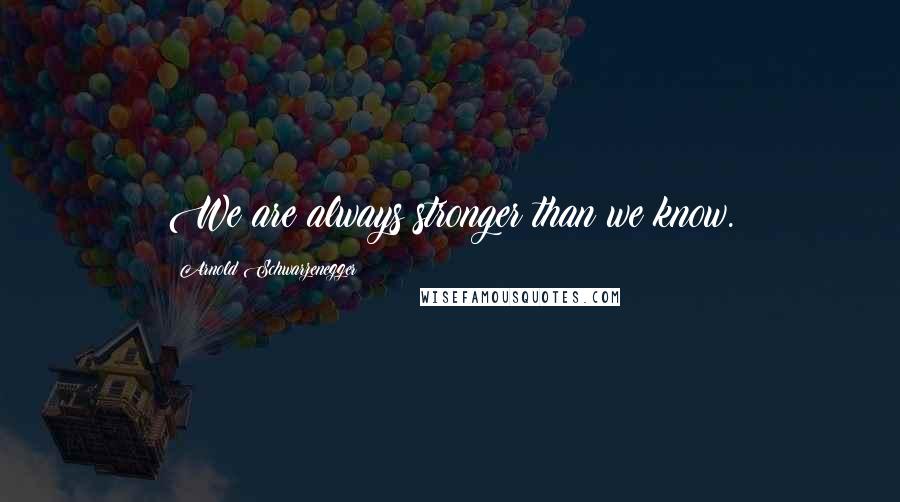 We are always stronger than we know.

Arnold Schwarzenegger

WISEFAMOUSQUOTES.COM